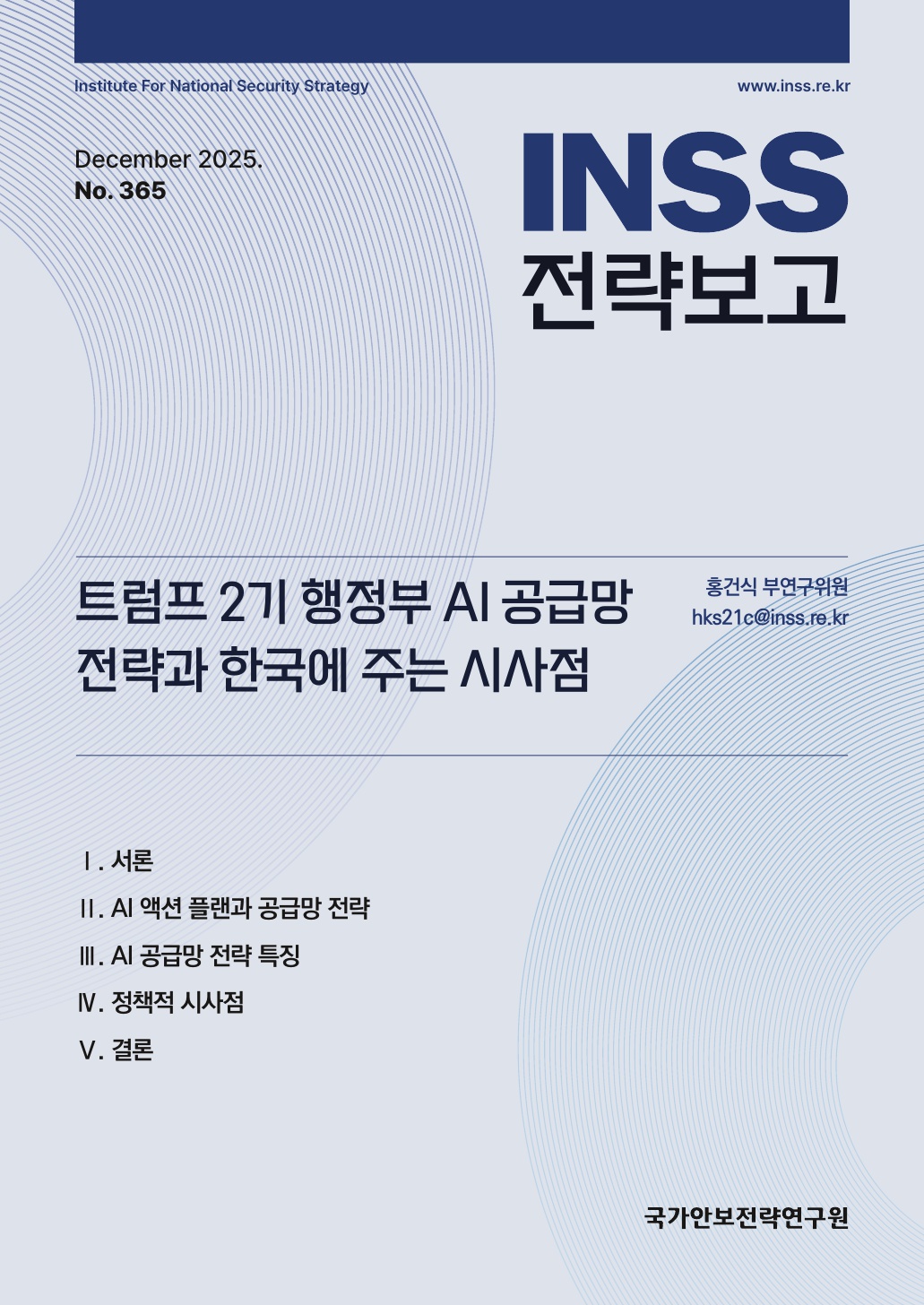 Institute For National Security Strategy

www.inss.re.kr

December 2025.
No. 365

INSS
전략보고

트럼프 2기 행정부 AI 공급망 전략과 한국에 주는 시사점

홍건식 부연구위원
hks21c@inss.re.kr

Ⅰ. 서론
Ⅱ. AI 액션 플랜과 공급망 전략
Ⅲ. AI 공급망 전략 특징
Ⅳ. 정책적 시사점
Ⅴ. 결론

국가안보전략연구원